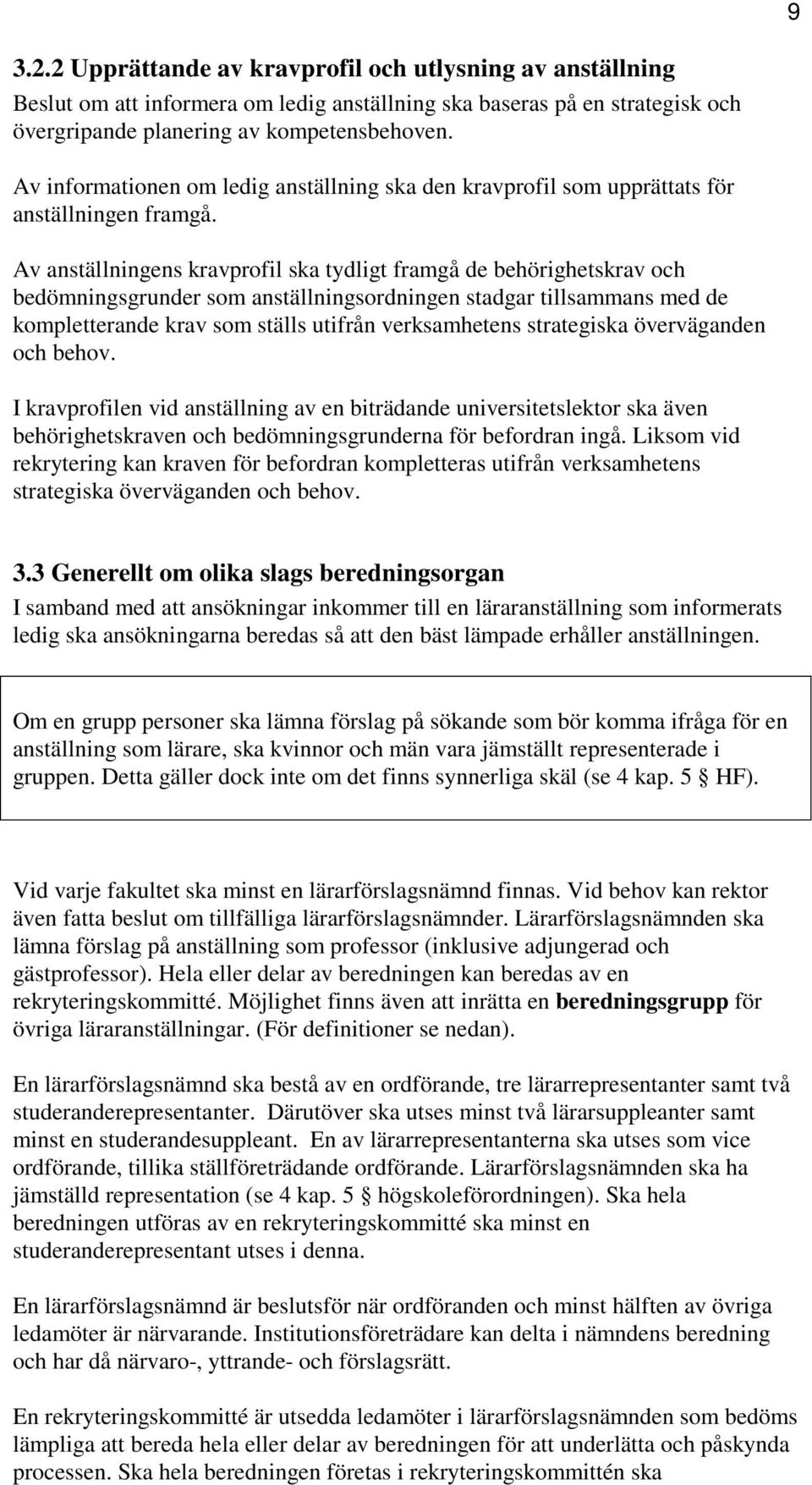 9

3.2.2 Upprättande av kravprofil och utlysning av anställning
Beslut om att informera om ledig anställning ska baseras på en strategisk och övergripande planering av kompetensbehoven.

Av informationen om ledig anställning ska den kravprofil som upprättats för anställningen framgå.

Av anställningens kravprofil ska tydligt framgå de behörighetskrav och bedömningsgrunder som anställningsordningen stadgar tillsammans med de kompletterande krav som ställs utifrån verksamhetens strategiska överväganden och behov.

I kravprofilen vid anställning av en biträdande universitetslektor ska även behörighetskraven och bedömningsgrunderna för befordran ingå. Liksom vid rekrytering kan kraven för befordran kompletteras utifrån verksamhetens strategiska överväganden och behov.

3.3 Generellt om olika slags beredningsorgan
I samband med att ansökningar inkommer till en läraranställning som informerats ledig ska ansökningarna beredas så att den bäst lämpade erhåller anställningen.

Om en grupp personer ska lämna förslag på sökande som bör komma ifråga för en anställning som lärare, ska kvinnor och män vara jämställt representerade i gruppen. Detta gäller dock inte om det finns synnerliga skäl (se 4 kap. 5 § HF).

Vid varje fakultet ska minst en lärarförslagsnämnd finnas. Vid behov kan rektor även fatta beslut om tillfälliga lärarförslagsnämnder. Lärarförslagsnämnden ska lämna förslag på anställning som professor (inklusive adjungerad och gästprofessor). Hela eller delar av beredningen kan beredas av en rekryteringskommitté. Möjlighet finns även att inrätta en beredningsgrupp för övriga läraranställningar. (För definitioner se nedan).

En lärarförslagsnämnd ska bestå av en ordförande, tre lärarrepresentanter samt två studeranderepresentanter. Därutöver ska utses minst två lärarsuppleanter samt minst en studerandesuppleant. En av lärarrepresentanterna ska utses som vice ordförande, tillika ställföreträdande ordförande. Lärarförslagsnämnden ska ha jämställd representation (se 4 kap. 5 § högskoleförordningen). Ska hela beredningen utföras av en rekryteringskommitté ska minst en studeranderepresentant utses i denna.

En lärarförslagsnämnd är beslutsför när ordföranden och minst hälften av övriga ledamöter är närvarande. Institutionsföreträdare kan delta i nämndens beredning och har då närvaro-, yttrande- och förslagsrätt.

En rekryteringskommitté är utsedda ledamöter i lärarförslagsnämnden som bedöms lämpliga att bereda hela eller delar av beredningen för att underlätta och påskynda processen. Ska hela beredningen företas i rekryteringskommittén ska